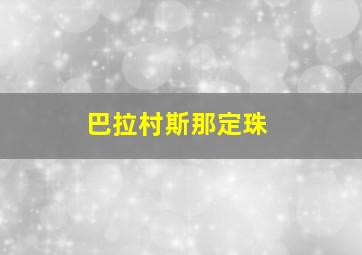 巴拉村斯那定珠